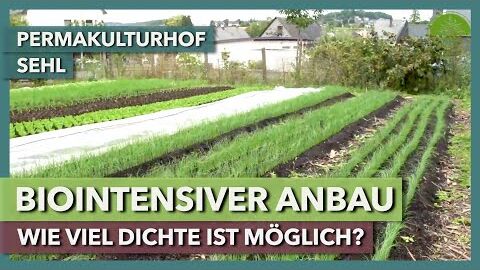 PERMAKULTURHOF
SEHL

BIOINTENSIVER ANBAU

WIE VIEL DICHTE IST MÖGLICH?